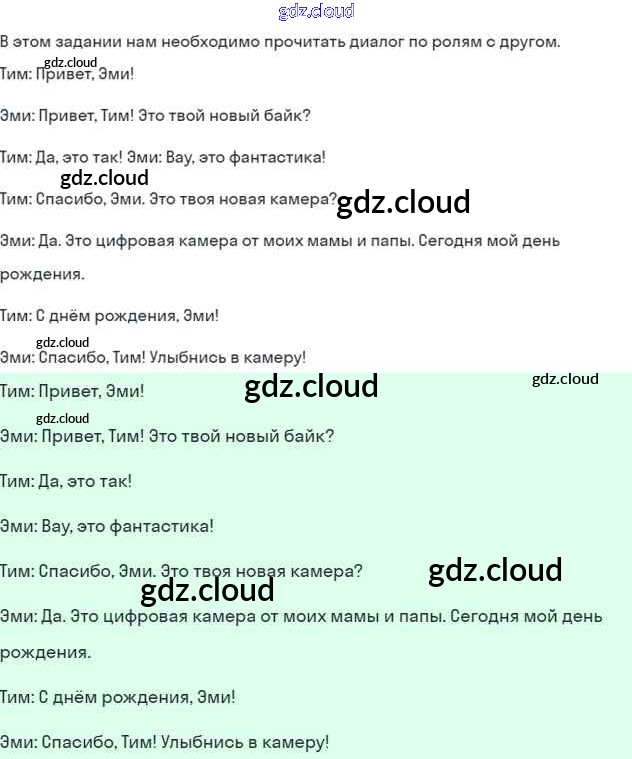 gdz.cloud

В этом задании нам необходимо прочитать диалог по ролям с другом.

gdz.cloud

Тим: Привет, Эми!

Эми: Привет, Тим! Это твой новый байк?

Тим: Да, это так! Эми: Вау, это фантастика!

gdz.cloud

Тим: Спасибо, Эми. Это твоя новая камера?

gdz.cloud

Эми: Да. Это цифровая камера от моих мамы и папы. Сегодня мой день рождения.

Тим: С днём рождения, Эми!

gdz.cloud

Эми: Спасибо, Тим! Улыбнись в камеру!

Тим: Привет, Эми!

gdz.cloud

gdz.cloud

gdz.cloud

Эми: Привет, Тим! Это твой новый байк?

Тим: Да, это так!

Эми: Вау, это фантастика!

Тим: Спасибо, Эми. Это твоя новая камера?

gdz.cloud

gdz.cloud

Эми: Да. Это цифровая камера от моих мамы и папы. Сегодня мой день рождения.

Тим: С днём рождения, Эми!

Эми: Спасибо, Тим! Улыбнись в камеру!